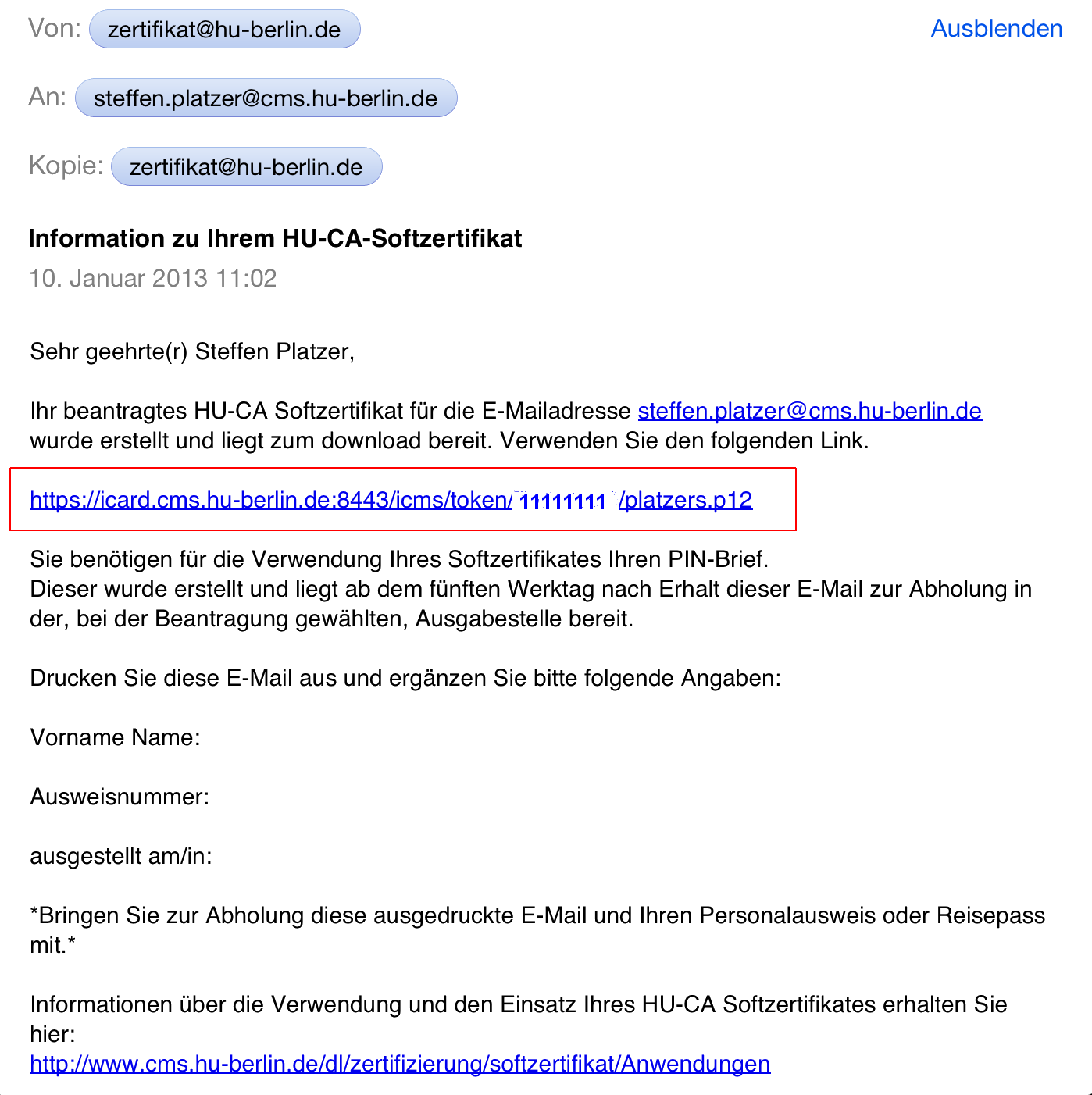 Von: zertifikat@hu-berlin.de

Ausblenden

An: steffen.platzer@cms.hu-berlin.de

Kopie: zertifikat@hu-berlin.de

Information zu Ihrem HU-CA-Softzertifikat

10. Januar 2013 11:02

Sehr geehrte(r) Steffen Platzer,

Ihr beantragtes HU-CA Softzertifikat für die E-Mailadresse steffen.platzer@cms.hu-berlin.de wurde erstellt und liegt zum download bereit. Verwenden Sie den folgenden Link.

https://icard.cms.hu-berlin.de:8443/icms/token/11111111/platzers.p12

Sie benötigen für die Verwendung Ihres Softzertifikates Ihren PIN-Brief.
Dieser wurde erstellt und liegt ab dem fünften Werktag nach Erhalt dieser E-Mail zur Abholung in der, bei der Beantragung gewählten, Ausgabestelle bereit.

Drucken Sie diese E-Mail aus und ergänzen Sie bitte folgende Angaben:

Vorname Name:

Ausweisnummer:

ausgestellt am/in:

*Bringen Sie zur Abholung diese ausgedruckte E-Mail und Ihren Personalausweis oder Reisepass mit.*

Informationen über die Verwendung und den Einsatz Ihres HU-CA Softzertifikates erhalten Sie hier:
http://www.cms.hu-berlin.de/dl/zertifizierung/softzertifikat/Anwendungen